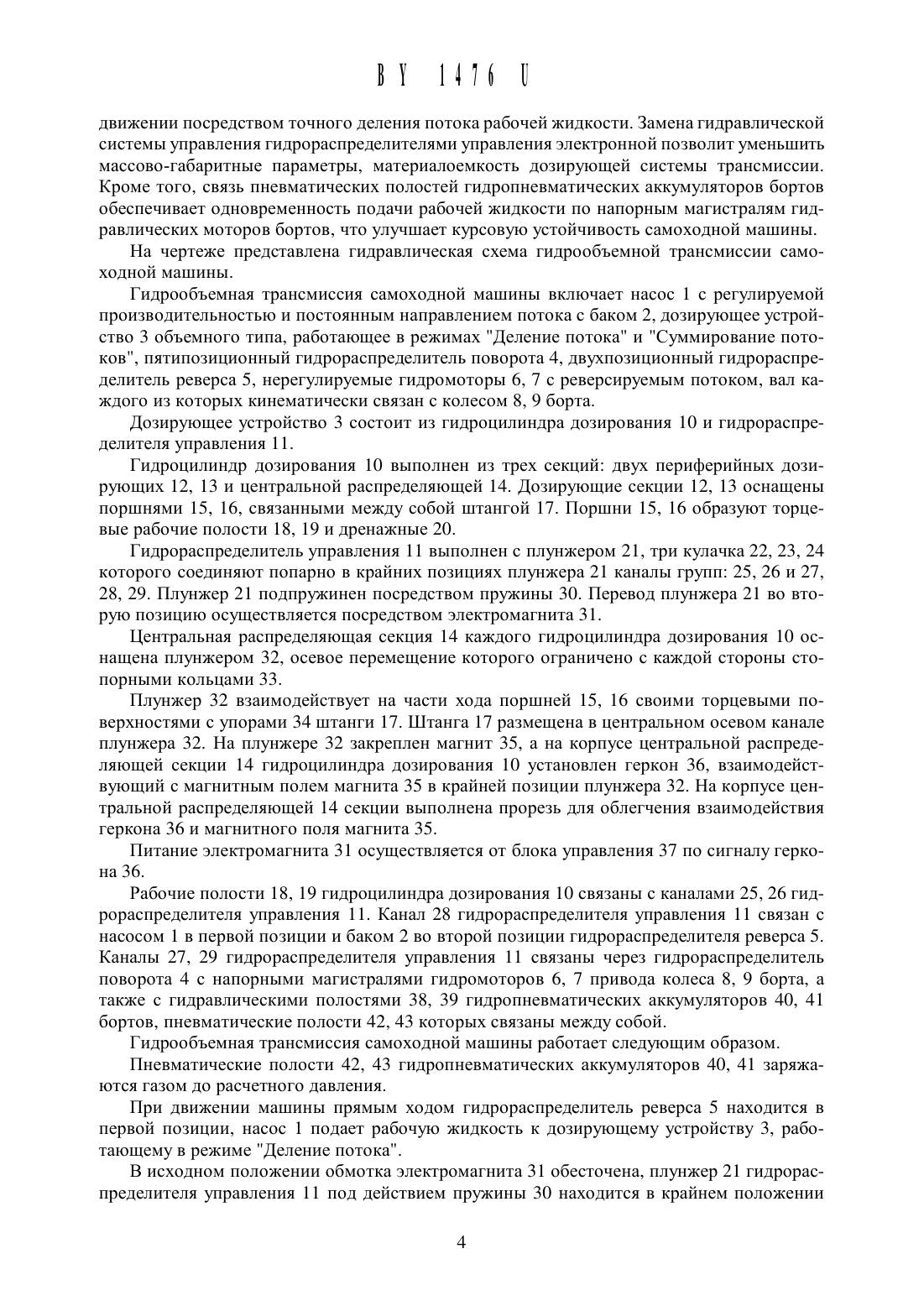 BY 1476 U

движении посредством точного деления потока рабочей жидкости. Замена гидравлической системы управления гидрораспределителями управления электронной позволит уменьшить массово-габаритные параметры, материалоемкость дозирующей системы трансмиссии. Кроме того, связь пневматических полостей гидропневматических аккумуляторов бортов обеспечивает одновременность подачи рабочей жидкости по напорным магистралям гидравлических моторов бортов, что улучшает курсовую устойчивость самоходной машины.

На чертеже представлена гидравлическая схема гидрообъемной трансмиссии самоходной машины.

Гидрообъемная трансмиссия самоходной машины включает насос 1 с регулируемой производительностью и постоянным направлением потока с баком 2, дозирующее устройство 3 объемного типа, работающее в режимах "Деление потока" и "Суммирование потоков", пятипозиционный гидрораспределитель поворота 4, двухпозиционный гидрораспределитель реверса 5, нерегулируемые гидромоторы 6, 7 с реверсируемым потоком, вал каждого из которых кинематически связан с колесом 8, 9 борта.

Дозирующее устройство 3 состоит из гидроцилиндра дозирования 10 и гидрораспределителя управления 11.

Гидроцилиндр дозирования 10 выполнен из трех секций: двух периферийных дозирующих 12, 13 и центральной распределяющей 14. Дозирующие секции 12, 13 оснащены поршнями 15, 16, связанными между собой штангой 17. Поршни 15, 16 образуют торцевые рабочие полости 18, 19 и дренажные 20.

Гидрораспределитель управления 11 выполнен с плунжером 21, три кулачка 22, 23, 24 которого соединяют попарно в крайних позициях плунжера 21 каналы групп: 25, 26 и 27, 28, 29. Плунжер 21 подпружинен посредством пружины 30. Перевод плунжера 21 во вторую позицию осуществляется посредством электромагнита 31.

Центральная распределяющая секция 14 каждого гидроцилиндра дозирования 10 оснащена плунжером 32, осевое перемещение которого ограничено с каждой стороны стопорными кольцами 33.

Плунжер 32 взаимодействует на части хода поршней 15, 16 своими торцевыми поверхностями с упорами 34 штанги 17. Штанга 17 размещена в центральном осевом канале плунжера 32. На плунжере 32 закреплен магнит 35, а на корпусе центральной распределяющей секции 14 гидроцилиндра дозирования 10 установлен геркон 36, взаимодействующий с магнитным полем магнита 35 в крайней позиции плунжера 32. На корпусе центральной распределяющей 14 секции выполнена прорезь для облегчения взаимодействия геркона 36 и магнитного поля магнита 35.

Питание электромагнита 31 осуществляется от блока управления 37 по сигналу геркона 36.

Рабочие полости 18, 19 гидроцилиндра дозирования 10 связаны с каналами 25, 26 гидрораспределителя управления 11. Канал 28 гидрораспределителя управления 11 связан с насосом 1 в первой позиции и баком 2 во второй позиции гидрораспределителя реверса 5. Каналы 27, 29 гидрораспределителя управления 11 связаны через гидрораспределитель поворота 4 с напорными магистралями гидромоторов 6, 7 привода колеса 8, 9 борта, а также с гидравлическими полостями 38, 39 гидропневматических аккумуляторов 40, 41 бортов, пневматические полости 42, 43 которых связаны между собой.

Гидрообъемная трансмиссия самоходной машины работает следующим образом.

Пневматические полости 42, 43 гидропневматических аккумуляторов 40, 41 заряжаются газом до расчетного давления.

При движении машины прямым ходом гидрораспределитель реверса 5 находится в первой позиции, насос 1 подает рабочую жидкость к дозирующему устройству 3, работающему в режиме "Деление потока".

В исходном положении обмотка электромагнита 31 обесточена, плунжер 21 гидрораспределителя управления 11 под действием пружины 30 находится в крайнем положении

4